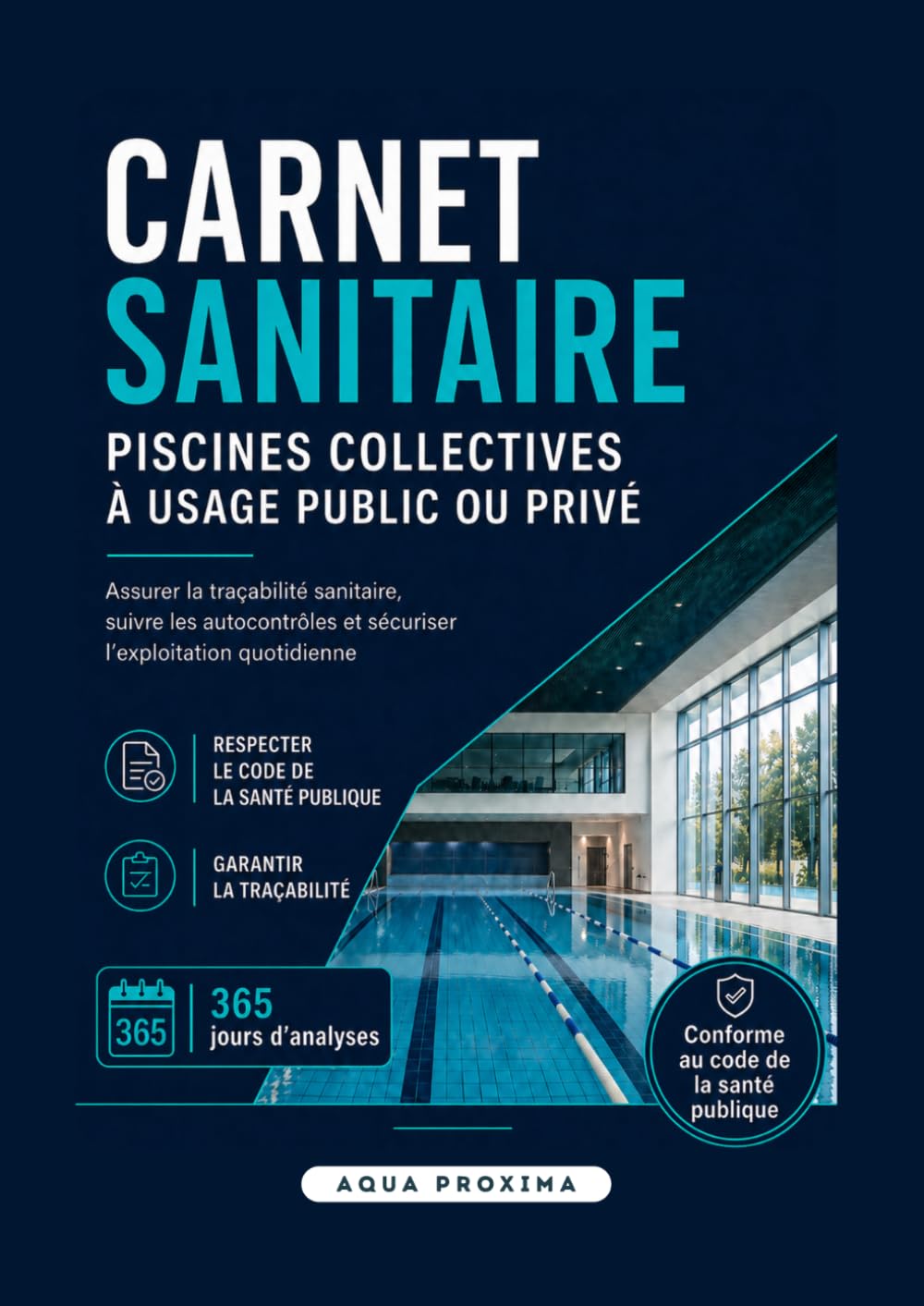 CARNET
SANITAIRE

PISCINES COLLECTIVES
À USAGE PUBLIC OU PRIVÉ

Assurer la traçabilité sanitaire, suivre les autocontrôles et sécuriser l'exploitation quotidienne

RESPECTER LE CODE DE LA SANTÉ PUBLIQUE

GARANTIR LA TRAÇABILITÉ

365

365 jours d'analyses

Conforme au code de la santé publique

AQUA PROXIMA